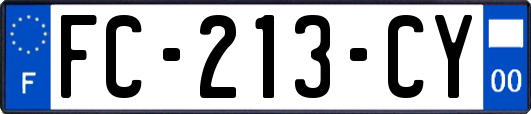 F
FC-213-CY
00